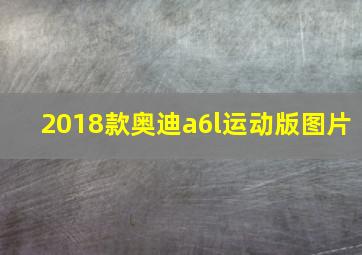 2018款奥迪a6l运动版图片